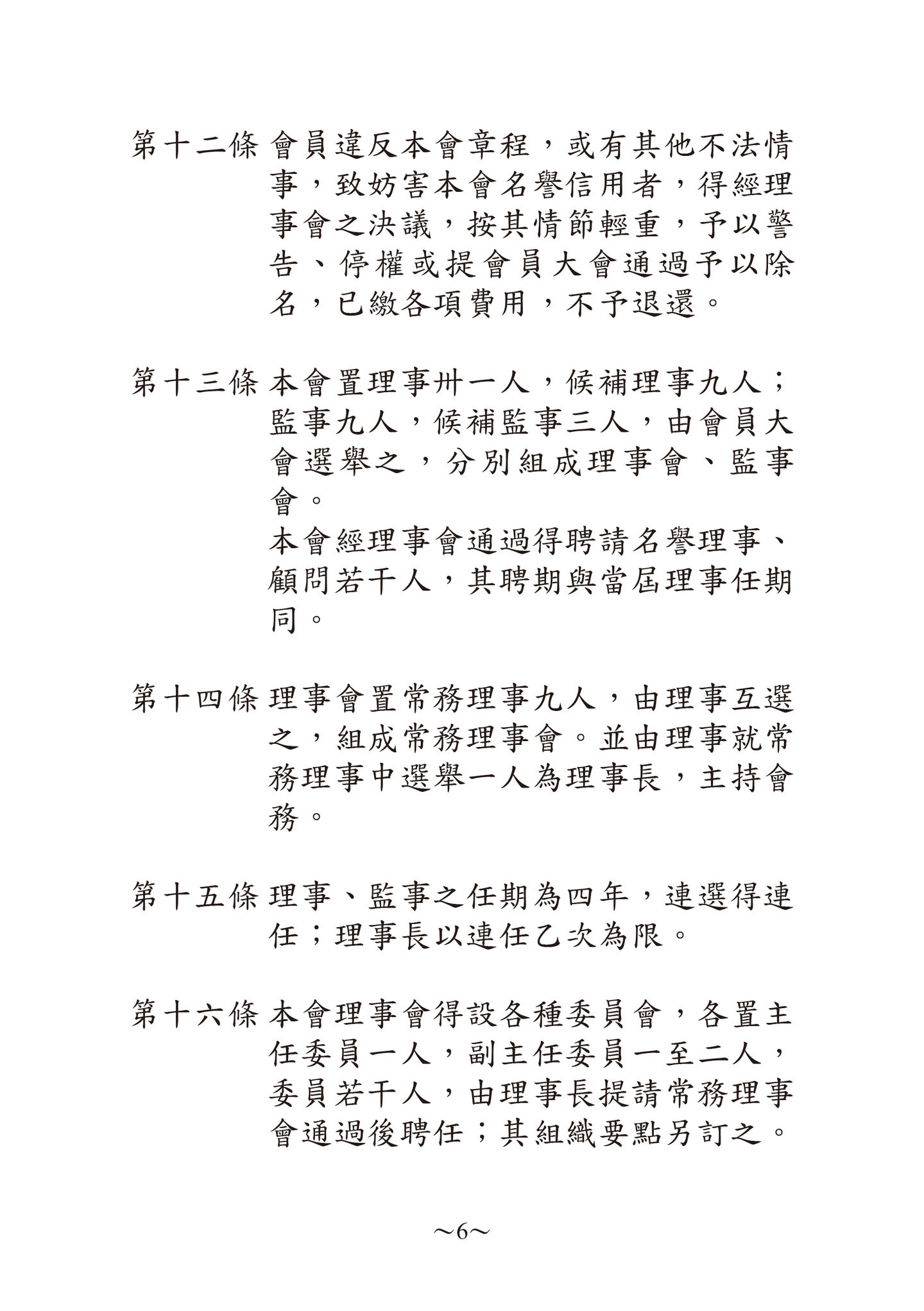 第十二條 會員違反本會章程，或有其他不法情事，致妨害本會名譽信用者，得經理事會之決議，按其情節輕重，予以警告、停權或提會員大會通過予以除名，已繳各項費用，不予退還。

第十三條 本會置理事卅一人，候補理事九人；監事九人，候補監事三人，由會員大會選舉之，分別組成理事會、監事會。

本會經理事會通過得聘請名譽理事、顧問若干人，其聘期與當屆理事任期同。

第十四條 理事會置常務理事九人，由理事互選之，組成常務理事會。並由理事就常務理事中選舉一人為理事長，主持會務。

第十五條 理事、監事之任期為四年，連選得連任；理事長以連任乙次為限。

第十六條 本會理事會得設各種委員會，各置主任委員一人，副主任委員一至二人，委員若干人，由理事長提請常務理事會通過後聘任；其組織要點另訂之。

~6~